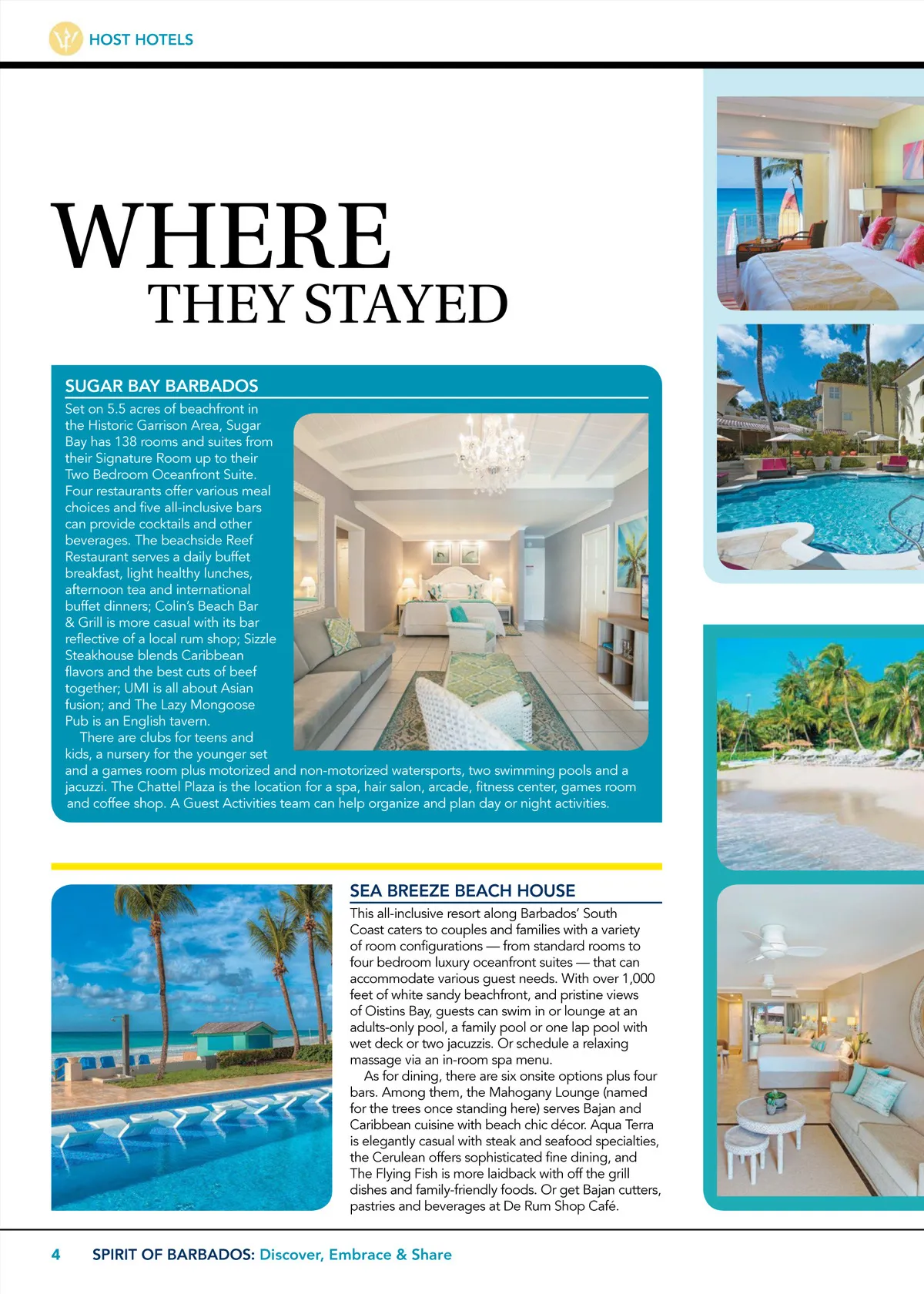 HOST HOTELS

WHERE
THEY STAYED

SUGAR BAY BARBADOS

Set on 5.5 acres of beachfront in the Historic Garrison Area, Sugar Bay has 138 rooms and suites from their Signature Room up to their Two Bedroom Oceanfront Suite. Four restaurants offer various meal choices and five all-inclusive bars can provide cocktails and other beverages. The beachside Reef Restaurant serves a daily buffet breakfast, light healthy lunches, afternoon tea and international buffet dinners; Colin's Beach Bar & Grill is more casual with its bar reflective of a local rum shop; Sizzle Steakhouse blends Caribbean flavors and the best cuts of beef together; UMI is all about Asian fusion; and The Lazy Mongoose Pub is an English tavern.

There are clubs for teens and kids, a nursery for the younger set and a games room plus motorized and non-motorized watersports, two swimming pools and a jacuzzi. The Chattel Plaza is the location for a spa, hair salon, arcade, fitness center, games room and coffee shop. A Guest Activities team can help organize and plan day or night activities.

SEA BREEZE BEACH HOUSE

This all-inclusive resort along Barbados' South Coast caters to couples and families with a variety of room configurations — from standard rooms to four bedroom luxury oceanfront suites — that can accommodate various guest needs. With over 1,000 feet of white sandy beachfront, and pristine views of Oistins Bay, guests can swim in or lounge at an adults-only pool, a family pool or one lap pool with wet deck or two jacuzzis. Or schedule a relaxing massage via an in-room spa menu.

As for dining, there are six onsite options plus four bars. Among them, the Mahogany Lounge (named for the trees once standing here) serves Bajan and Caribbean cuisine with beach chic décor. Aqua Terra is elegantly casual with steak and seafood specialties, the Cerulean offers sophisticated fine dining, and The Flying Fish is more laidback with off the grill dishes and family-friendly foods. Or get Bajan cutters, pastries and beverages at De Rum Shop Café.

4 SPIRIT OF BARBADOS: Discover, Embrace & Share